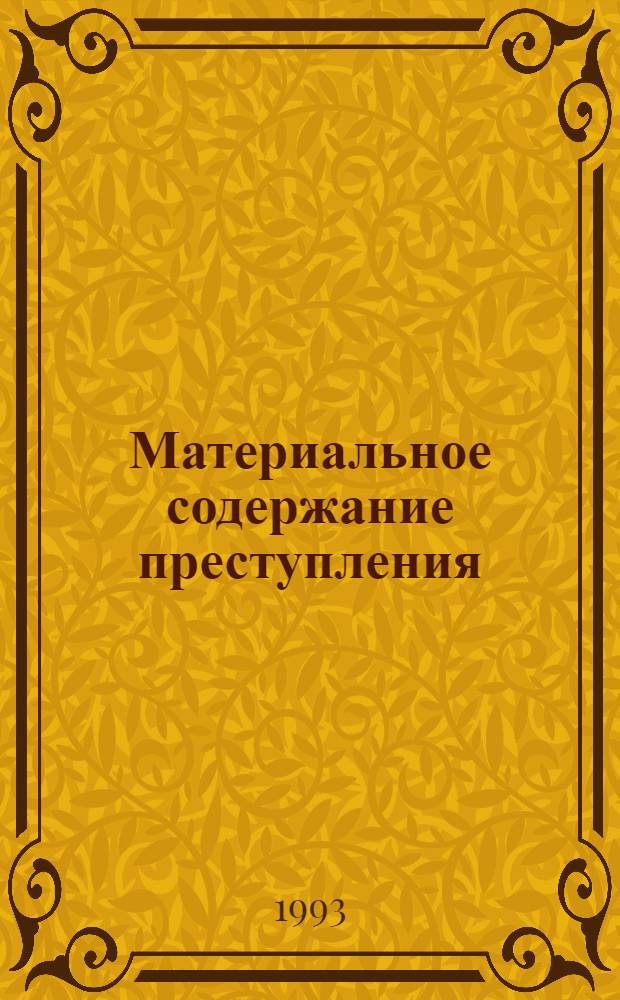 Материальное содержание преступления

1993